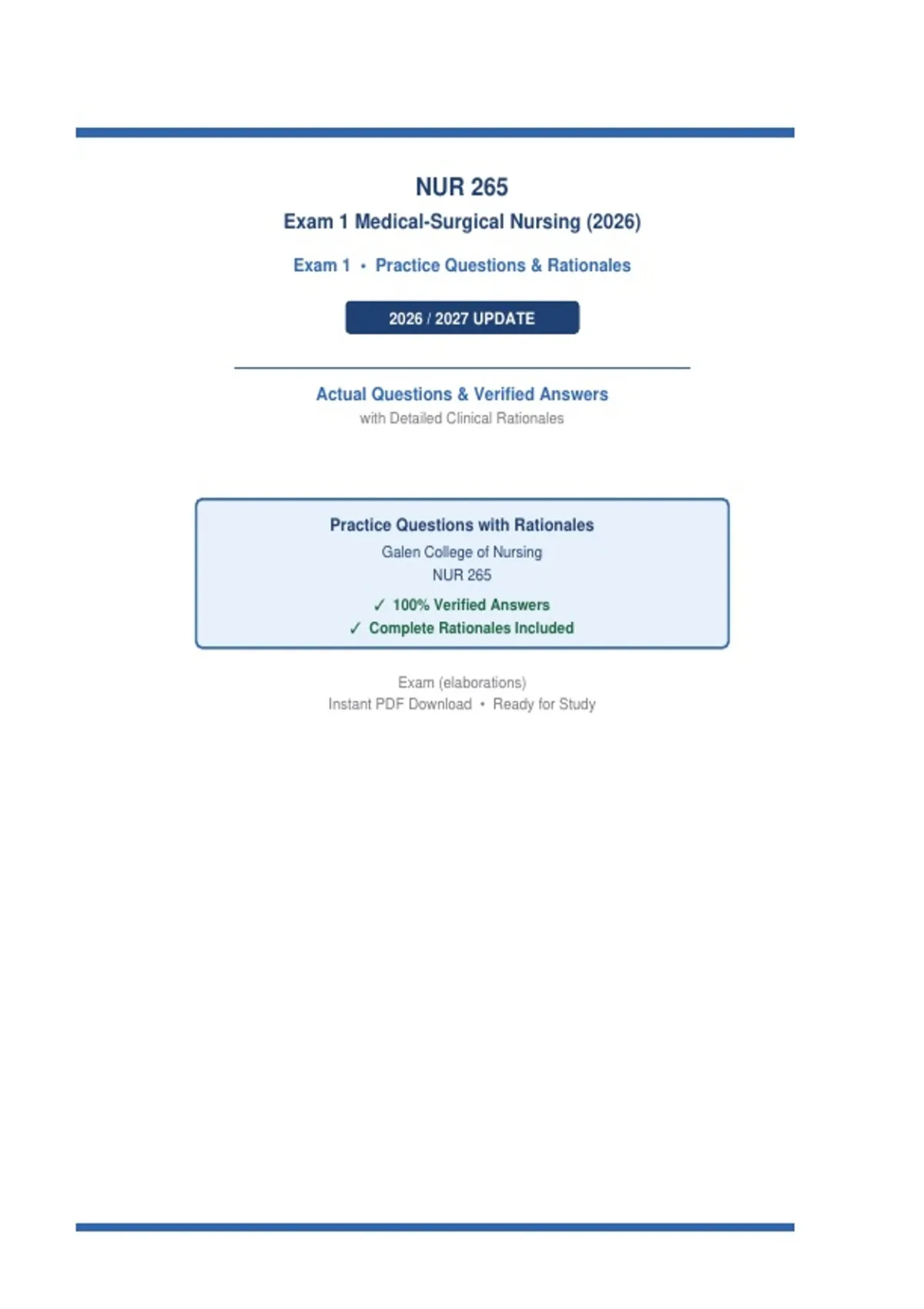 NUR 265

Exam 1 Medical-Surgical Nursing (2026)

Exam 1 • Practice Questions & Rationales

2026 / 2027 UPDATE

Actual Questions & Verified Answers
with Detailed Clinical Rationales

Practice Questions with Rationales
Galen College of Nursing
NUR 265
✓ 100% Verified Answers
✓ Complete Rationales Included

Exam (elaborations)
Instant PDF Download • Ready for Study